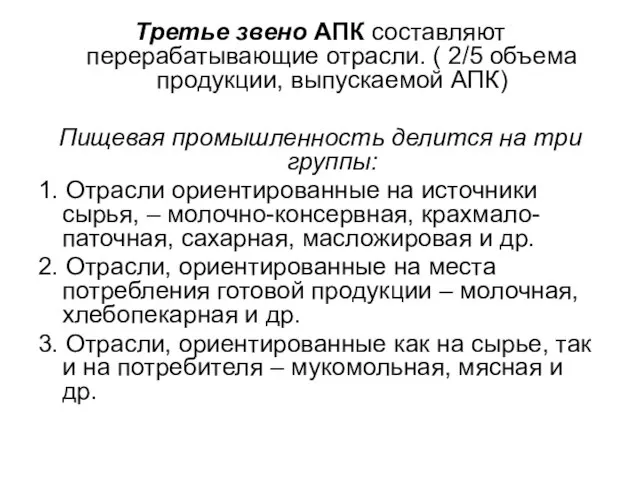 Третье звено АПК составляют перерабатывающие отрасли. ( 2/5 объема продукции, выпускаемой АПК)

Пищевая промышленность делится на три группы:

1. Отрасли ориентированные на источники сырья, – молочно-консервная, крахмало-паточная, сахарная, масложировая и др.

2. Отрасли, ориентированные на места потребления готовой продукции – молочная, хлебопекарная и др.

3. Отрасли, ориентированные как на сырье, так и на потребителя – мукомольная, мясная и др.